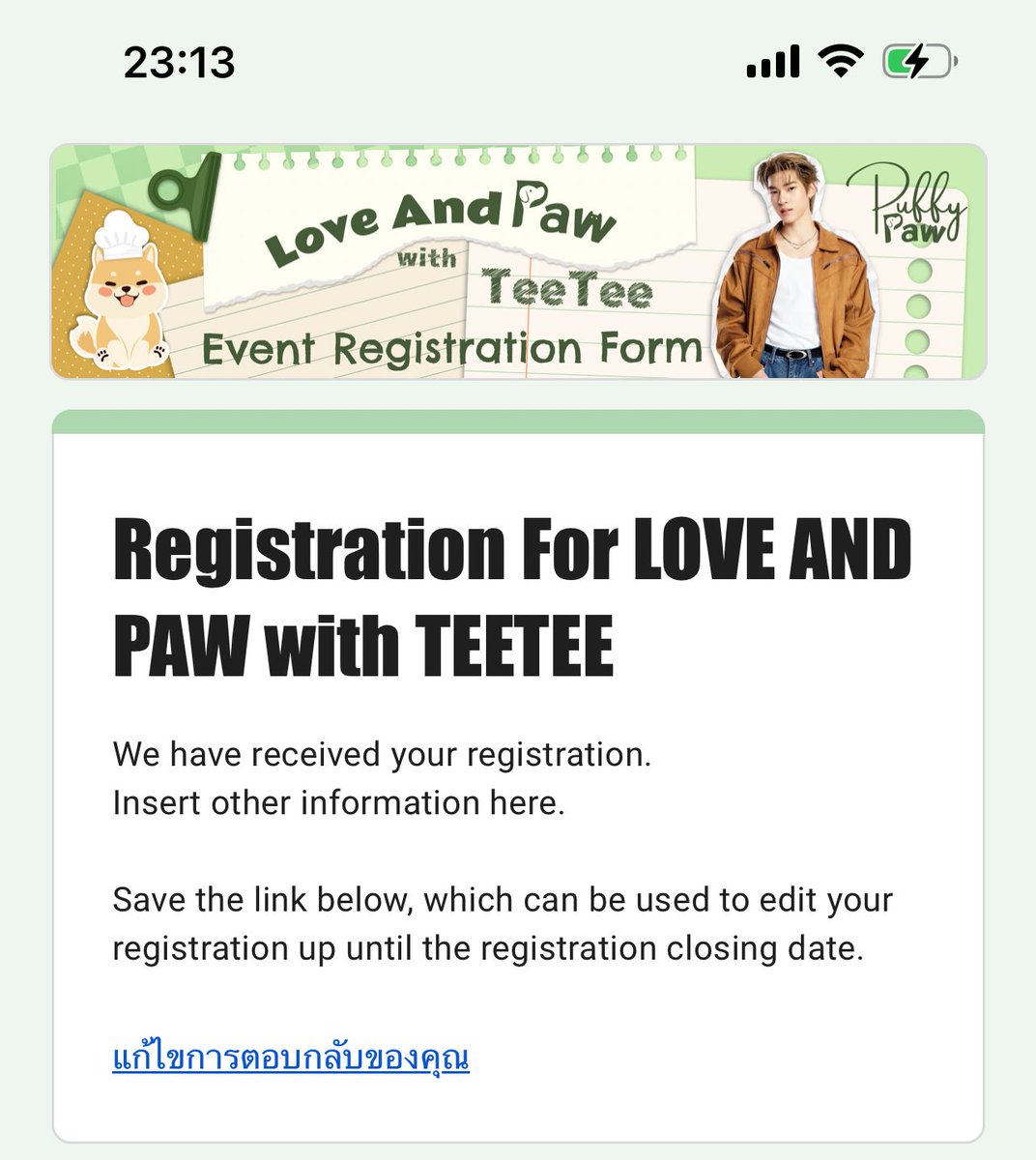 23:13

Love And Paw
with
TeeTee
Event Registration Form
Puffy Paw

Registration For LOVE AND PAW with TEETEE

We have received your registration.
Insert other information here.

Save the link below, which can be used to edit your registration up until the registration closing date.

แก้ไขการตอบกลับของคุณ